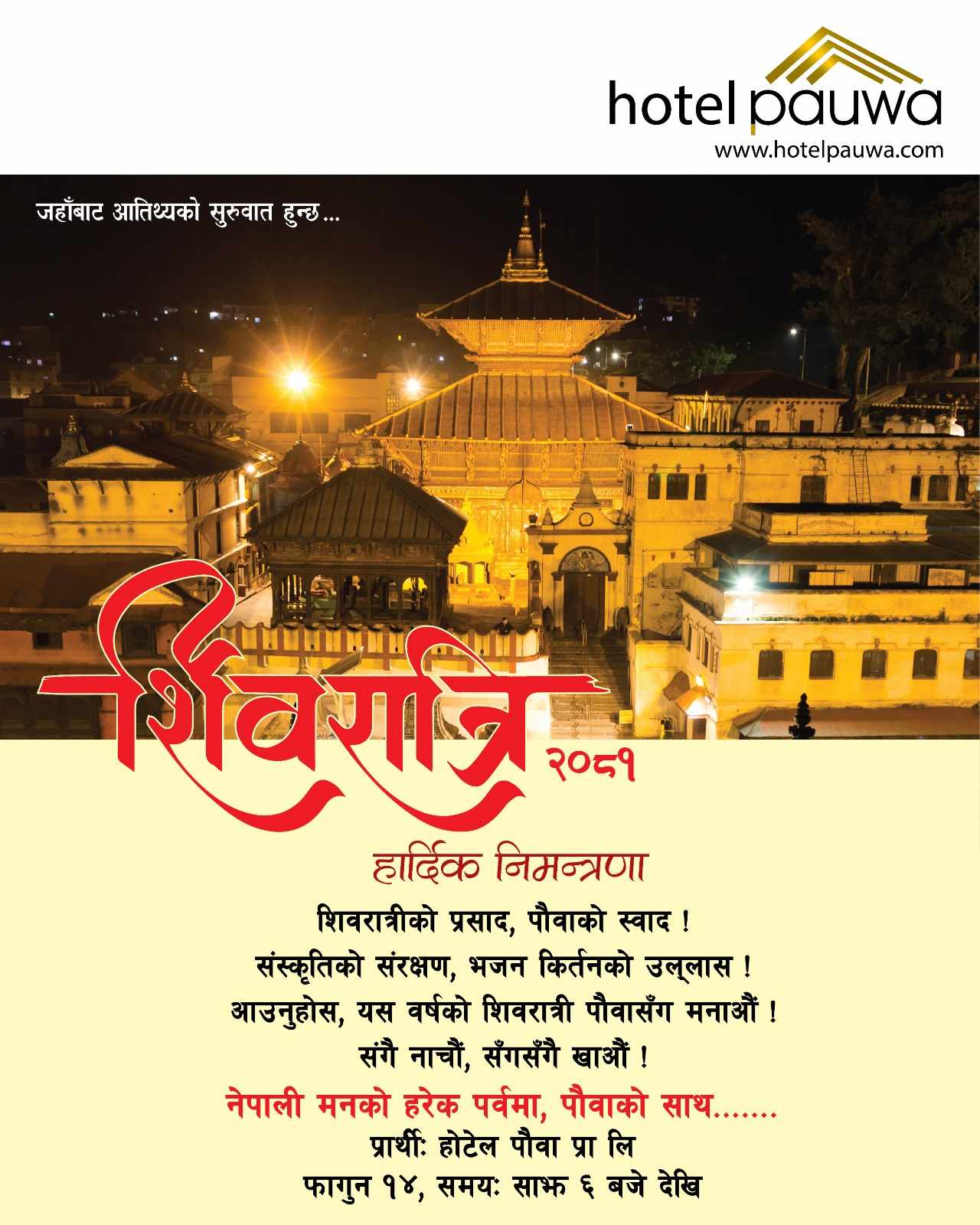 hotel pauwa
www.hotelpauwa.com

जहाँबाट आतिथ्यको सुरुवात हुन्छ...

शिवरात्रि २०८१

हार्दिक निमन्त्रणा

शिवरात्रीको प्रसाद, पौवाको स्वाद !
संस्कृतिको संरक्षण, भजन किर्तनको उल्लास !
आउनुहोस, यस वर्षको शिवरात्री पौवासँग मनाऔं !
संगै नाचौं, सँगसँगै खाऔं !

नेपाली मनको हरेक पर्वमा, पौवाको साथ.......
प्रार्थीः होटेल पौवा प्रा लि
फागुन १४, समयः साझ ६ बजे देखि